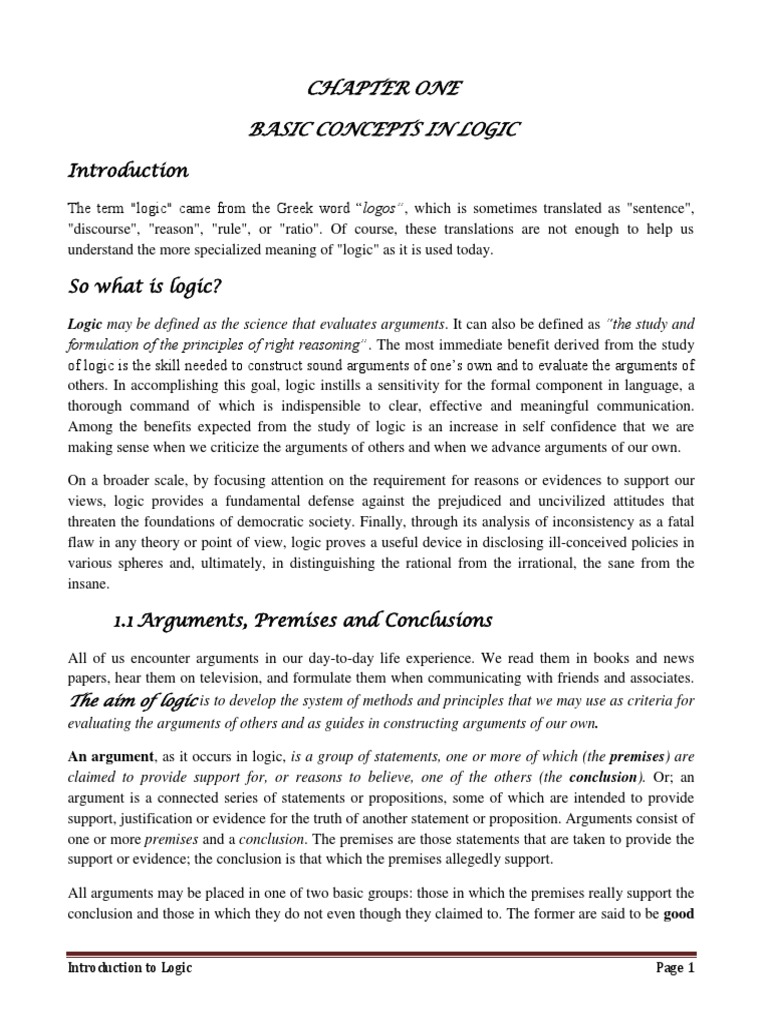 CHAPTER ONE

BASIC CONCEPTS IN LOGIC

Introduction

The term "logic" came from the Greek word "logos", which is sometimes translated as "sentence", "discourse", "reason", "rule", or "ratio". Of course, these translations are not enough to help us understand the more specialized meaning of "logic" as it is used today.

So what is logic?

Logic may be defined as the science that evaluates arguments. It can also be defined as "the study and formulation of the principles of right reasoning". The most immediate benefit derived from the study of logic is the skill needed to construct sound arguments of one's own and to evaluate the arguments of others. In accomplishing this goal, logic instills a sensitivity for the formal component in language, a thorough command of which is indispensible to clear, effective and meaningful communication. Among the benefits expected from the study of logic is an increase in self confidence that we are making sense when we criticize the arguments of others and when we advance arguments of our own.

On a broader scale, by focusing attention on the requirement for reasons or evidences to support our views, logic provides a fundamental defense against the prejudiced and uncivilized attitudes that threaten the foundations of democratic society. Finally, through its analysis of inconsistency as a fatal flaw in any theory or point of view, logic proves a useful device in disclosing ill-conceived policies in various spheres and, ultimately, in distinguishing the rational from the irrational, the sane from the insane.

1.1 Arguments, Premises and Conclusions

All of us encounter arguments in our day-to-day life experience. We read them in books and news papers, hear them on television, and formulate them when communicating with friends and associates. The aim of logic is to develop the system of methods and principles that we may use as criteria for evaluating the arguments of others and as guides in constructing arguments of our own.

An argument, as it occurs in logic, is a group of statements, one or more of which (the premises) are claimed to provide support for, or reasons to believe, one of the others (the conclusion). Or; an argument is a connected series of statements or propositions, some of which are intended to provide support, justification or evidence for the truth of another statement or proposition. Arguments consist of one or more premises and a conclusion. The premises are those statements that are taken to provide the support or evidence; the conclusion is that which the premises allegedly support.

All arguments may be placed in one of two basic groups: those in which the premises really support the conclusion and those in which they do not even though they claimed to. The former are said to be good

Introduction to Logic Page 1